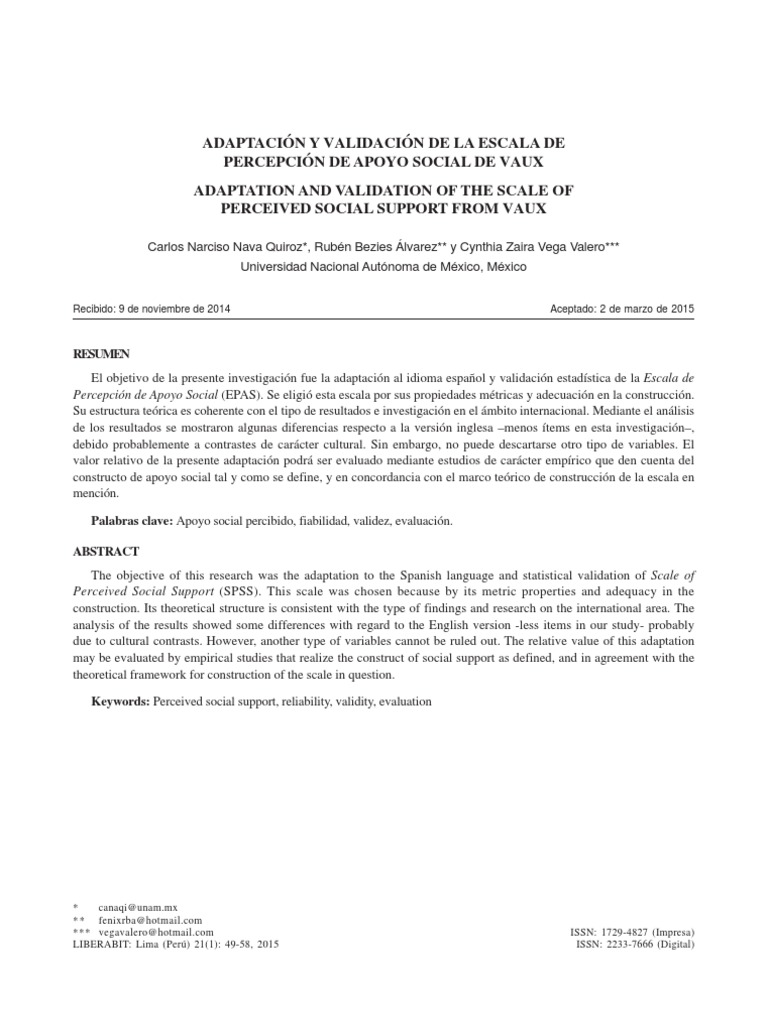 ADAPTACIÓN Y VALIDACIÓN DE LA ESCALA DE PERCEPCIÓN DE APOYO SOCIAL DE VAUX

ADAPTATION AND VALIDATION OF THE SCALE OF PERCEIVED SOCIAL SUPPORT FROM VAUX

Carlos Narciso Nava Quiroz*, Rubén Bezies Álvarez** y Cynthia Zaira Vega Valero***
Universidad Nacional Autónoma de México, México

Recibido: 9 de noviembre de 2014

Aceptado: 2 de marzo de 2015

RESUMEN

El objetivo de la presente investigación fue la adaptación al idioma español y validación estadística de la Escala de Percepción de Apoyo Social (EPAS). Se eligió esta escala por sus propiedades métricas y adecuación en la construcción. Su estructura teórica es coherente con el tipo de resultados e investigación en el ámbito internacional. Mediante el análisis de los resultados se mostraron algunas diferencias respecto a la versión inglesa –menos ítems en esta investigación–, debido probablemente a contrastes de carácter cultural. Sin embargo, no puede descartarse otro tipo de variables. El valor relativo de la presente adaptación podrá ser evaluado mediante estudios de carácter empírico que den cuenta del constructo de apoyo social tal y como se define, y en concordancia con el marco teórico de construcción de la escala en mención.

Palabras clave: Apoyo social percibido, fiabilidad, validez, evaluación.

ABSTRACT

The objective of this research was the adaptation to the Spanish language and statistical validation of Scale of Perceived Social Support (SPSS). This scale was chosen because by its metric properties and adequacy in the construction. Its theoretical structure is consistent with the type of findings and research on the international area. The analysis of the results showed some differences with regard to the English version -less items in our study- probably due to cultural contrasts. However, another type of variables cannot be ruled out. The relative value of this adaptation may be evaluated by empirical studies that realize the construct of social support as defined, and in agreement with the theoretical framework for construction of the scale in question.

Keywords: Perceived social support, reliability, validity, evaluation

* canaqi@unam.mx
** fenixrba@hotmail.com
*** vegavalero@hotmail.com
LIBERABIT: Lima (Perú) 21(1): 49-58, 2015

ISSN: 1729-4827 (Impresa)
ISSN: 2233-7666 (Digital)